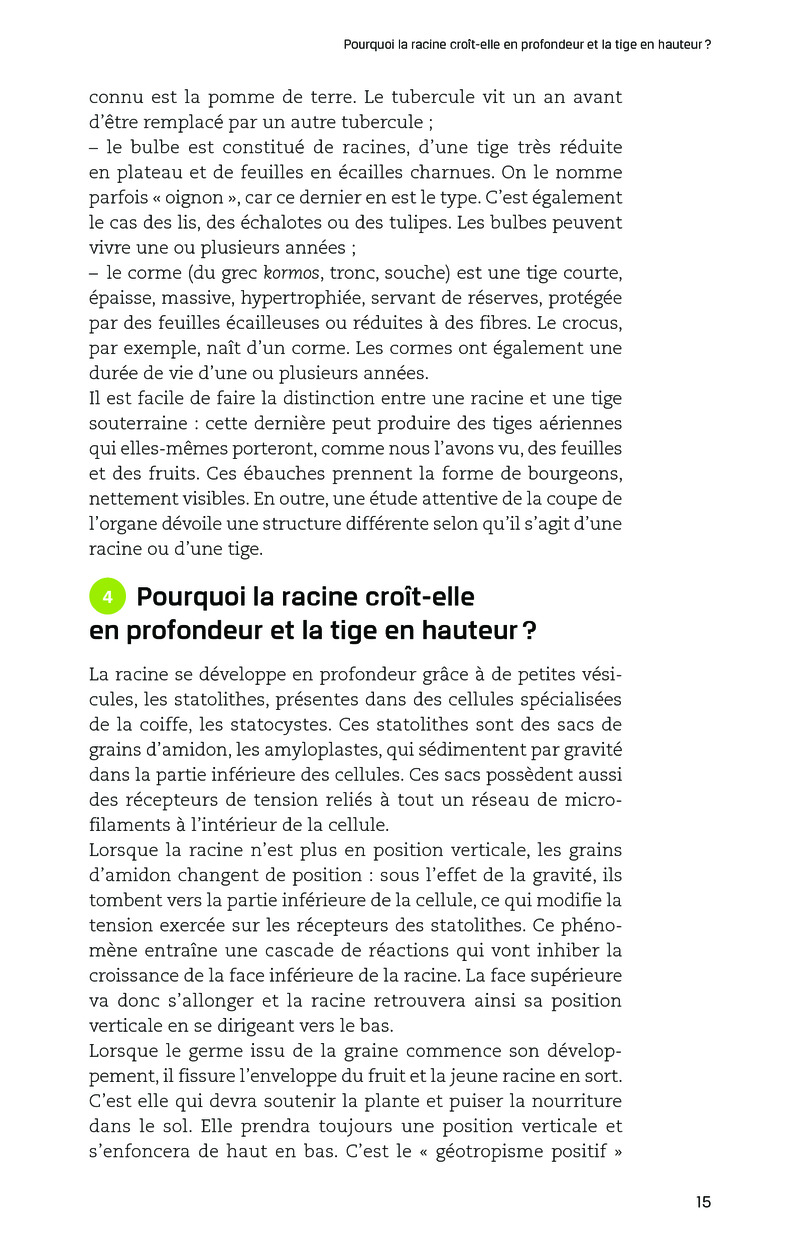 Pourquoi la racine croît-elle en profondeur et la tige en hauteur ?

connu est la pomme de terre. Le tubercule vit un an avant d'être remplacé par un autre tubercule ;
– le bulbe est constitué de racines, d'une tige très réduite en plateau et de feuilles en écailles charnues. On le nomme parfois « oignon », car ce dernier en est le type. C'est également le cas des lis, des échalotes ou des tulipes. Les bulbes peuvent vivre une ou plusieurs années ;
– le corme (du grec kormos, tronc, souche) est une tige courte, épaisse, massive, hypertrophiée, servant de réserves, protégée par des feuilles écailleuses ou réduites à des fibres. Le crocus, par exemple, naît d'un corme. Les cormes ont également une durée de vie d'une ou plusieurs années.
Il est facile de faire la distinction entre une racine et une tige souterraine : cette dernière peut produire des tiges aériennes qui elles-mêmes porteront, comme nous l'avons vu, des feuilles et des fruits. Ces ébauches prennent la forme de bourgeons, nettement visibles. En outre, une étude attentive de la coupe de l'organe dévoile une structure différente selon qu'il s'agit d'une racine ou d'une tige.

4 Pourquoi la racine croît-elle en profondeur et la tige en hauteur ?

La racine se développe en profondeur grâce à de petites vésicules, les statolithes, présentes dans des cellules spécialisées de la coiffe, les statocystes. Ces statolithes sont des sacs de grains d'amidon, les amyloplastes, qui sédimentent par gravité dans la partie inférieure des cellules. Ces sacs possèdent aussi des récepteurs de tension reliés à tout un réseau de microfilaments à l'intérieur de la cellule.
Lorsque la racine n'est plus en position verticale, les grains d'amidon changent de position : sous l'effet de la gravité, ils tombent vers la partie inférieure de la cellule, ce qui modifie la tension exercée sur les récepteurs des statolithes. Ce phénomène entraîne une cascade de réactions qui vont inhiber la croissance de la face inférieure de la racine. La face supérieure va donc s'allonger et la racine retrouvera ainsi sa position verticale en se dirigeant vers le bas.
Lorsque le germe issu de la graine commence son développement, il fissure l'enveloppe du fruit et la jeune racine en sort. C'est elle qui devra soutenir la plante et puiser la nourriture dans le sol. Elle prendra toujours une position verticale et s'enfoncera de haut en bas. C'est le « géotropisme positif »

15